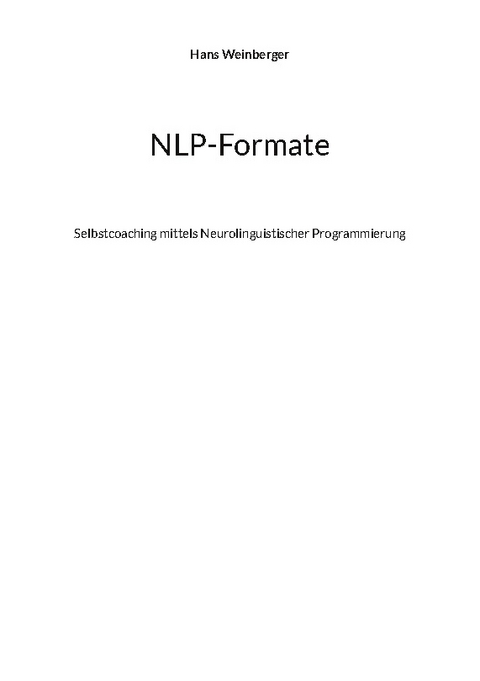 Hans Weinberger

NLP-Formate

Selbstcoaching mittels Neurolinguistischer Programmierung